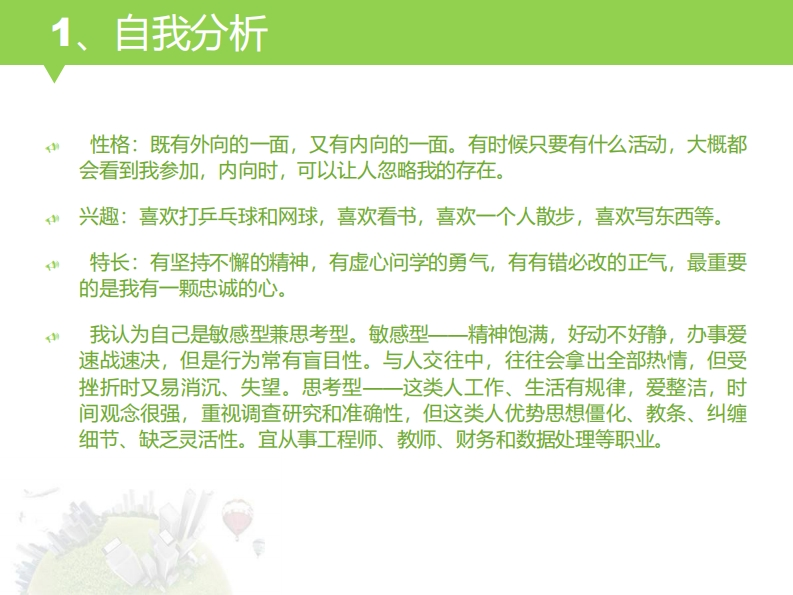 1、自我分析

性格：既有外向的一面，又有内向的一面。有时候只要有什么活动，大概都会看到我参加，内向时，可以让人忽略我的存在。

兴趣：喜欢打乒乓球和网球，喜欢看书，喜欢一个人散步，喜欢写东西等。

特长：有坚持不懈的精神，有虚心问学的勇气，有有错必改的正气，最重要的是我有一颗忠诚的心。

我认为自己是敏感型兼思考型。敏感型——精神饱满，好动不好静，办事爱速战速决，但是行为常有盲目性。与人交往中，往往会拿出全部热情，但受挫折时又易消沉、失望。思考型——这类人工作、生活有规律，爱整洁，时间观念很强，重视调查研究和准确性，但这类人优势思想僵化、教条、纠缠细节、缺乏灵活性。宜从事工程师、教师、财务和数据处理等职业。